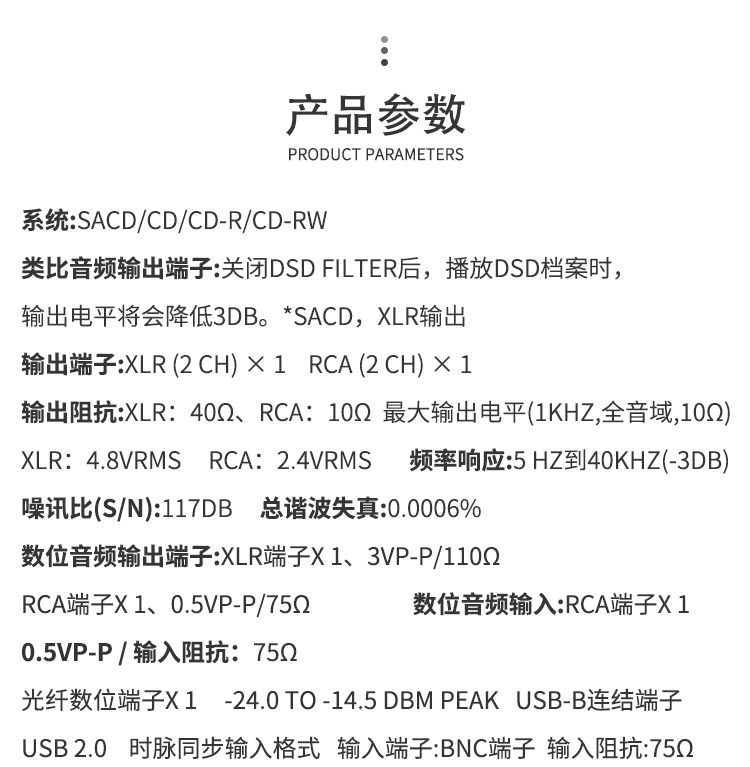 产品参数
PRODUCT PARAMETERS

系统:SACD/CD/CD-R/CD-RW

类比音频输出端子:关闭DSD FILTER后，播放DSD档案时，输出电平将会降低3DB。*SACD，XLR输出

输出端子:XLR (2 CH) × 1 RCA (2 CH) × 1

输出阻抗:XLR：40Ω、RCA：10Ω 最大输出电平(1KHZ,全音域,10Ω)

XLR：4.8VRMS RCA：2.4VRMS 频率响应:5 HZ到40KHZ(-3DB)

噪讯比(S/N):117DB 总谐波失真:0.0006%

数位音频输出端子:XLR端子X 1、3VP-P/110Ω

RCA端子X 1、0.5VP-P/75Ω 数位音频输入:RCA端子X 1

0.5VP-P / 输入阻抗：75Ω

光纤数位端子X 1 -24.0 TO -14.5 DBM PEAK USB-B连结端子

USB 2.0 时脉同步输入格式 输入端子:BNC端子 输入阻抗:75Ω